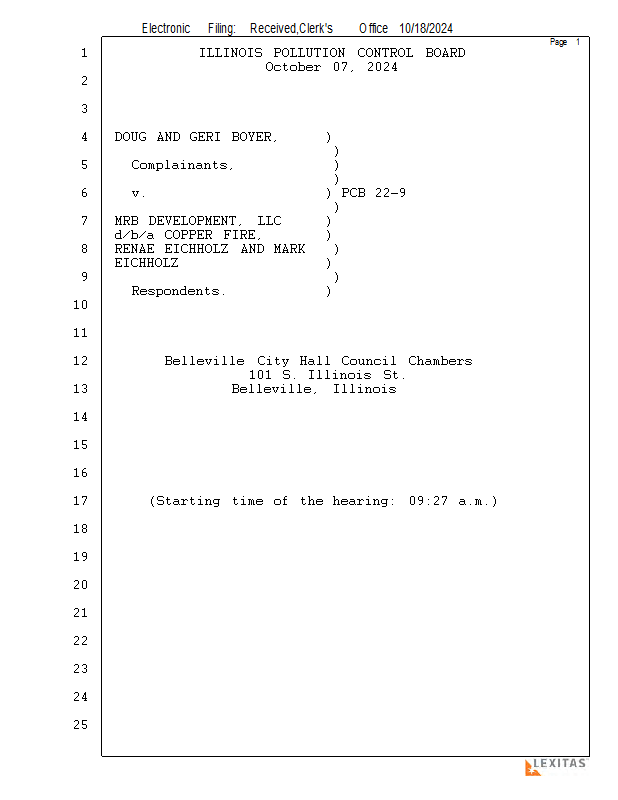 Electronic Filing: Received,Clerk's Office 10/18/2024

Page 1

1 ILLINOIS POLLUTION CONTROL BOARD
October 07, 2024
2

3

4 DOUG AND GERI BOYER, )
)
5 Complainants, )
)
6 v. ) PCB 22-9
)
7 MRB DEVELOPMENT, LLC )
d/b/a COPPER FIRE, )
8 RENAE EICHHOLZ AND MARK )
EICHHOLZ )
9 )
Respondents. )
10

11

12 Belleville City Hall Council Chambers
101 S. Illinois St.
13 Belleville, Illinois

14

15

16

17 (Starting time of the hearing: 09:27 a.m.)

18

19

20

21

22

23

24

25

LEXITAS